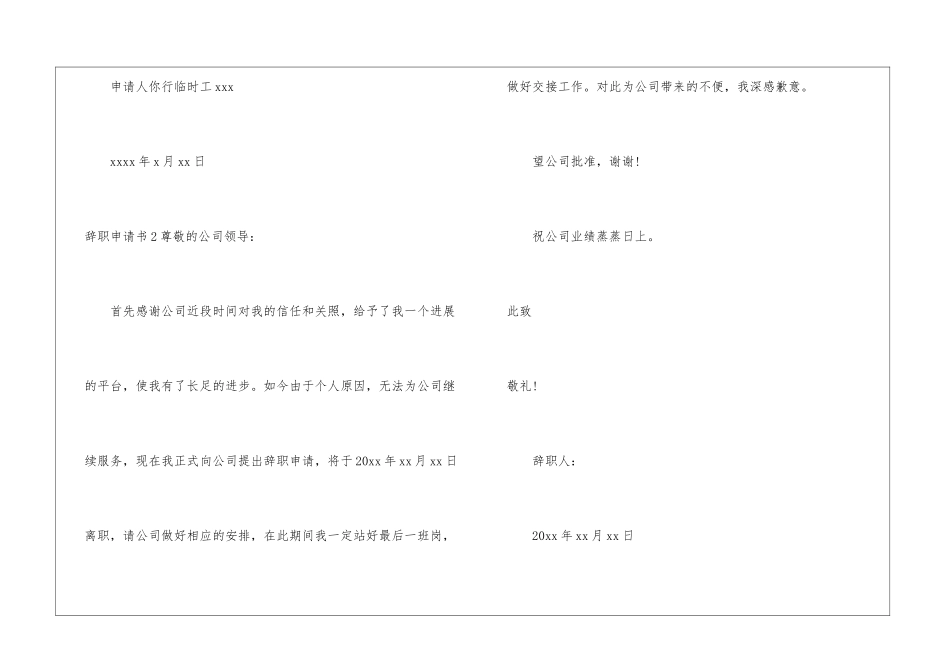 申请人你行临时工xxx

xxxx年x月xx日

辞职申请书2尊敬的公司领导：

首先感谢公司近段时间对我的信任和关照，给予了我一个进展的平台，使我有了长足的进步。如今由于个人原因，无法为公司继续服务，现在我正式向公司提出辞职申请，将于20xx年xx月xx日离职，请公司做好相应的安排，在此期间我一定站好最后一班岗，做好交接工作。对此为公司带来的不便，我深感歉意。

望公司批准，谢谢！

祝公司业绩蒸蒸日上。

此致

敬礼！

辞职人：

20xx年xx月xx日